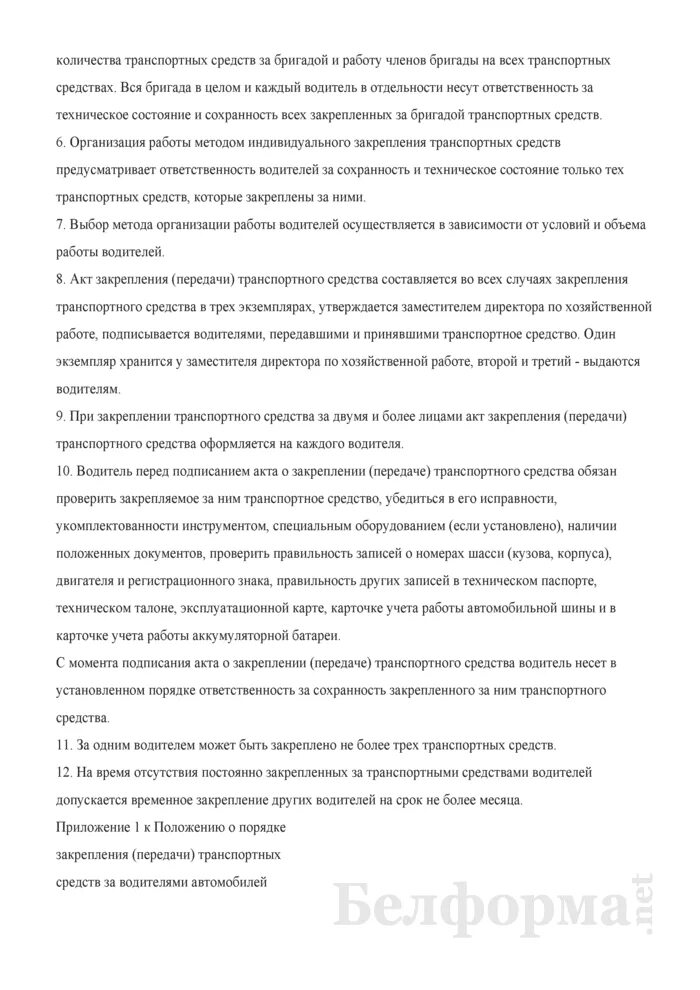 количества транспортных средств за бригадой и работу членов бригады на всех транспортных средствах. Вся бригада в целом и каждый водитель в отдельности несут ответственность за техническое состояние и сохранность всех закрепленных за бригадой транспортных средств.

6. Организация работы методом индивидуального закрепления транспортных средств предусматривает ответственность водителей за сохранность и техническое состояние только тех транспортных средств, которые закреплены за ними.

7. Выбор метода организации работы водителей осуществляется в зависимости от условий и объема работы водителей.

8. Акт закрепления (передачи) транспортного средства составляется во всех случаях закрепления транспортного средства в трех экземплярах, утверждается заместителем директора по хозяйственной работе, подписывается водителями, передавшими и принявшими транспортное средство. Один экземпляр хранится у заместителя директора по хозяйственной работе, второй и третий - выдаются водителям.

9. При закреплении транспортного средства за двумя и более лицами акт закрепления (передачи) транспортного средства оформляется на каждого водителя.

10. Водитель перед подписанием акта о закреплении (передаче) транспортного средства обязан проверить закрепляемое за ним транспортное средство, убедиться в его исправности, укомплектованности инструментом, специальным оборудованием (если установлено), наличии положенных документов, проверить правильность записей о номерах шасси (кузова, корпуса), двигателя и регистрационного знака, правильность других записей в техническом паспорте, техническом талоне, эксплуатационной карте, карточке учета работы автомобильной шины и в карточке учета работы аккумуляторной батареи.

С момента подписания акта о закреплении (передаче) транспортного средства водитель несет в установленном порядке ответственность за сохранность закрепленного за ним транспортного средства.

11. За одним водителем может быть закреплено не более трех транспортных средств.

12. На время отсутствия постоянно закрепленных за транспортными средствами водителей допускается временное закрепление других водителей на срок не более месяца.

Приложение 1 к Положению о порядке

закрепления (передачи) транспортных

средств за водителями автомобилей

Белформа.net